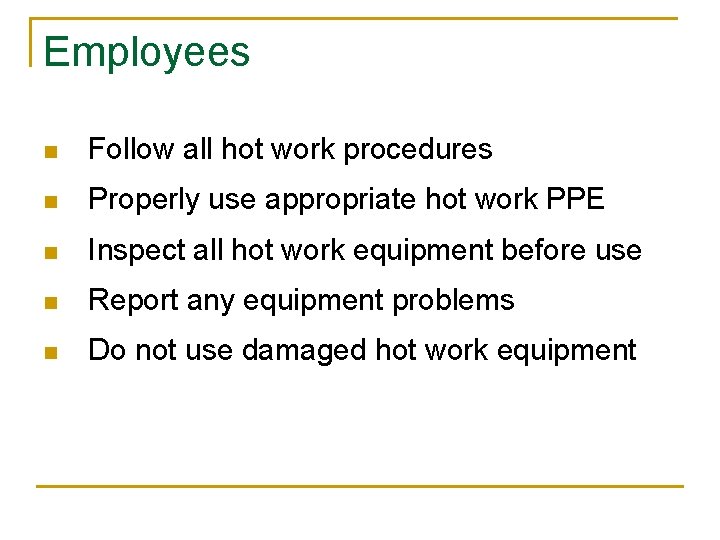 Employees

• Follow all hot work procedures
• Properly use appropriate hot work PPE
• Inspect all hot work equipment before use
• Report any equipment problems
• Do not use damaged hot work equipment